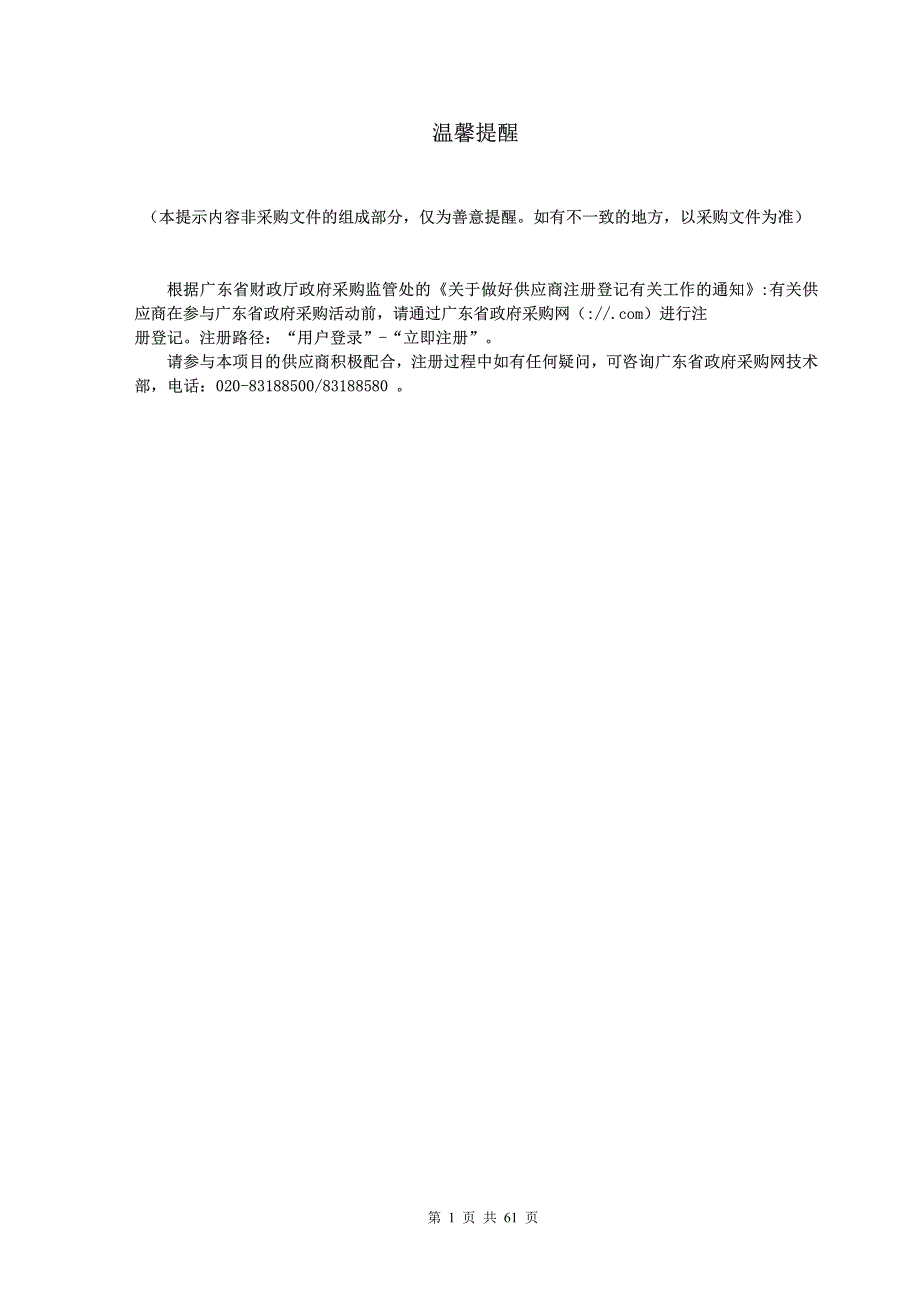 温馨提醒

（本提示内容非采购文件的组成部分，仅为善意提醒。如有不一致的地方，以采购文件为准）

根据广东省财政厅政府采购监管处的《关于做好供应商注册登记有关工作的通知》:有关供应商在参与广东省政府采购活动前，请通过广东省政府采购网（://.com）进行注册登记。注册路径：“用户登录”-“立即注册”。

请参与本项目的供应商积极配合，注册过程中如有任何疑问，可咨询广东省政府采购网技术部，电话：020-83188500/83188580 。

第 1 页 共 61 页